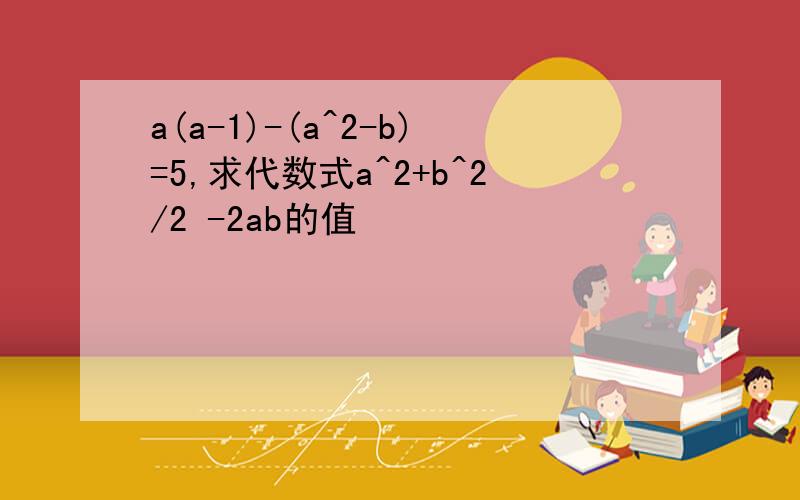 a(a-1)-(a^2-b)=5,求代数式a^2+b^2/2 -2ab的值